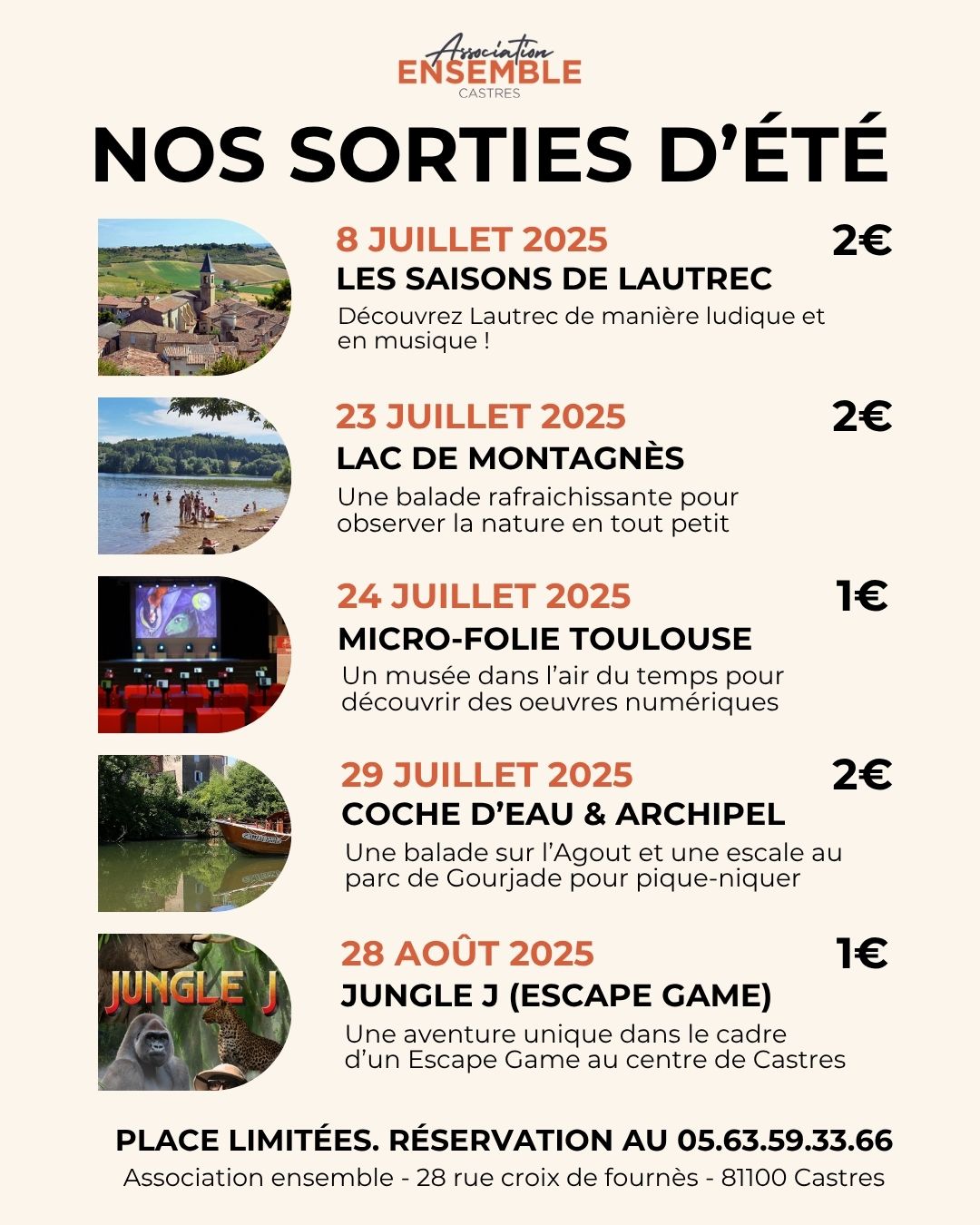 Association
ENSEMBLE
CASTRES

NOS SORTIES D'ÉTÉ

8 JUILLET 2025
2€
LES SAISONS DE LAUTREC
Découvrez Lautrec de manière ludique et en musique !

23 JUILLET 2025
2€
LAC DE MONTAGNÈS
Une balade rafraichissante pour observer la nature en tout petit

24 JUILLET 2025
1€
MICRO-FOLIE TOULOUSE
Un musée dans l'air du temps pour découvrir des oeuvres numériques

29 JUILLET 2025
2€
COCHE D'EAU & ARCHIPEL
Une balade sur l'Agout et une escale au parc de Gourjade pour pique-niquer

JUNGLE J
28 AOÛT 2025
1€
JUNGLE J (ESCAPE GAME)
Une aventure unique dans le cadre d'un Escape Game au centre de Castres

PLACE LIMITÉES. RÉSERVATION AU 05.63.59.33.66
Association ensemble - 28 rue croix de fournès - 81100 Castres